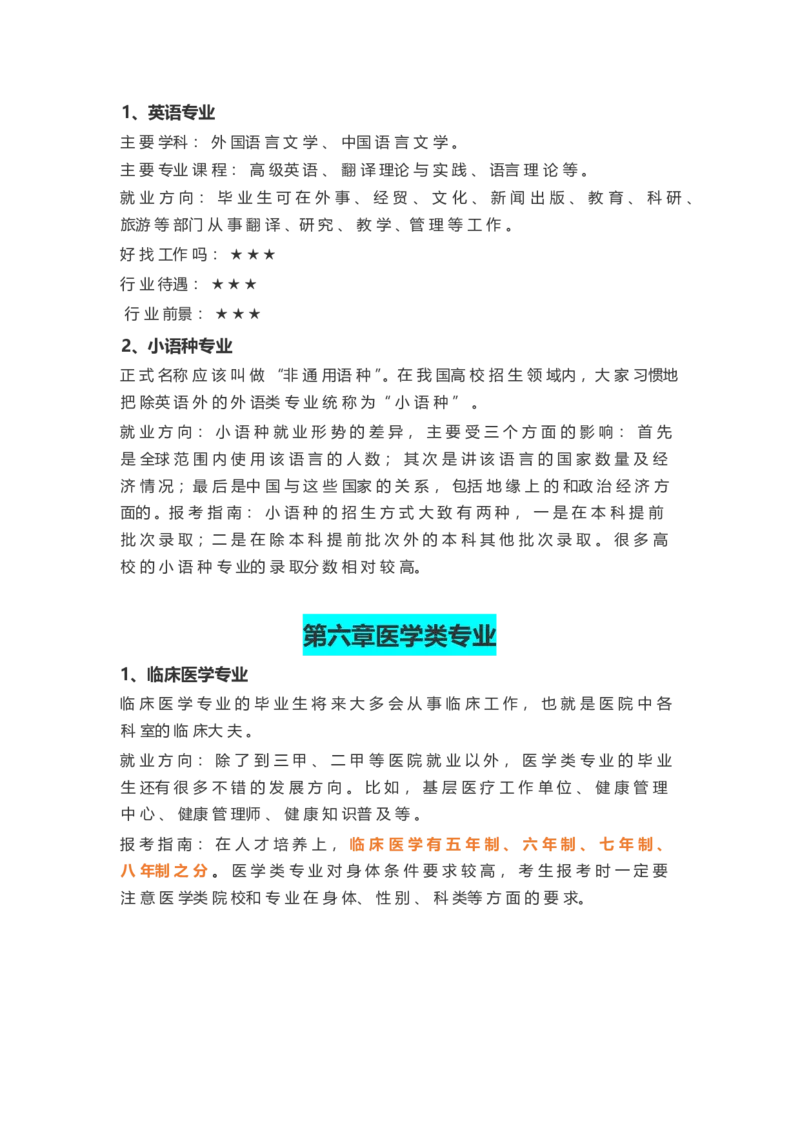 1、英语专业

主要学科：外国语言文学、中国语言文学。

主要专业课程：高级英语、翻译理论与实践、语言理论等。

就业方向：毕业生可在外事、经贸、文化、新闻出版、教育、科研、旅游等部门从事翻译、研究、教学、管理等工作。

好找工作吗：★★★

行业待遇：★★★

行业前景：★★★

2、小语种专业

正式名称应该叫做“非通用语种”。在我国高校招生领域内，大家习惯地把除英语外的外语类专业统称为“小语种”。

就业方向：小语种就业形势的差异，主要受三个方面的影响：首先是全球范围内使用该语言的人数；其次是讲该语言的国家数量及经济情况；最后是中国与这些国家的关系，包括地缘上的和政治经济方面的。报考指南：小语种的招生方式大致有两种，一是在本科提前批次录取；二是在除本科提前批次外的本科其他批次录取。很多高校的小语种专业的录取分数相对较高。

第六章医学类专业

1、临床医学专业

临床医学专业的毕业生将来大多会从事临床工作，也就是医院中各科室的临床大夫。

就业方向：除了到三甲、二甲等医院就业以外，医学类专业的毕业生还有很多不错的发展方向。比如，基层医疗工作单位、健康管理中心、健康管理师、健康知识普及等。

报考指南：在人才培养上，临床医学有五年制、六年制、七年制、八年制之分。医学类专业对身体条件要求较高，考生报考时一定要注意医学类院校和专业在身体、性别、科类等方面的要求。